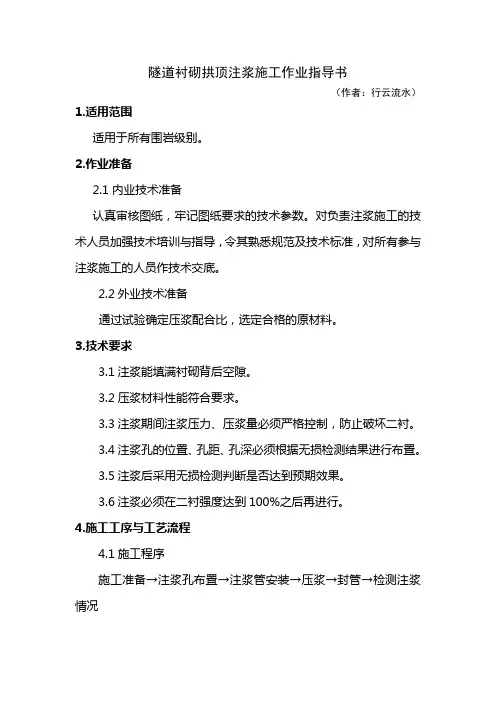 隧道衬砌拱顶注浆施工作业指导书

（作者：行云流水）

1.适用范围

适用于所有围岩级别。

2.作业准备

2.1 内业技术准备

认真审核图纸，牢记图纸要求的技术参数。对负责注浆施工的技术人员加强技术培训与指导，令其熟悉规范及技术标准，对所有参与注浆施工的人员作技术交底。

2.2 外业技术准备

通过试验确定压浆配合比，选定合格的原材料。

3.技术要求

3.1 注浆能填满衬砌背后空隙。

3.2 压浆材料性能符合要求。

3.3 注浆期间注浆压力、压浆量必须严格控制，防止破坏二衬。

3.4 注浆孔的位置、孔距、孔深必须根据无损检测结果进行布置。

3.5 注浆后采用无损检测判断是否达到预期效果。

3.6 注浆必须在二衬强度达到 100%之后再进行。

4.施工工序与工艺流程

4.1 施工程序

施工准备→注浆孔布置→注浆管安装→压浆→封管→检测注浆情况